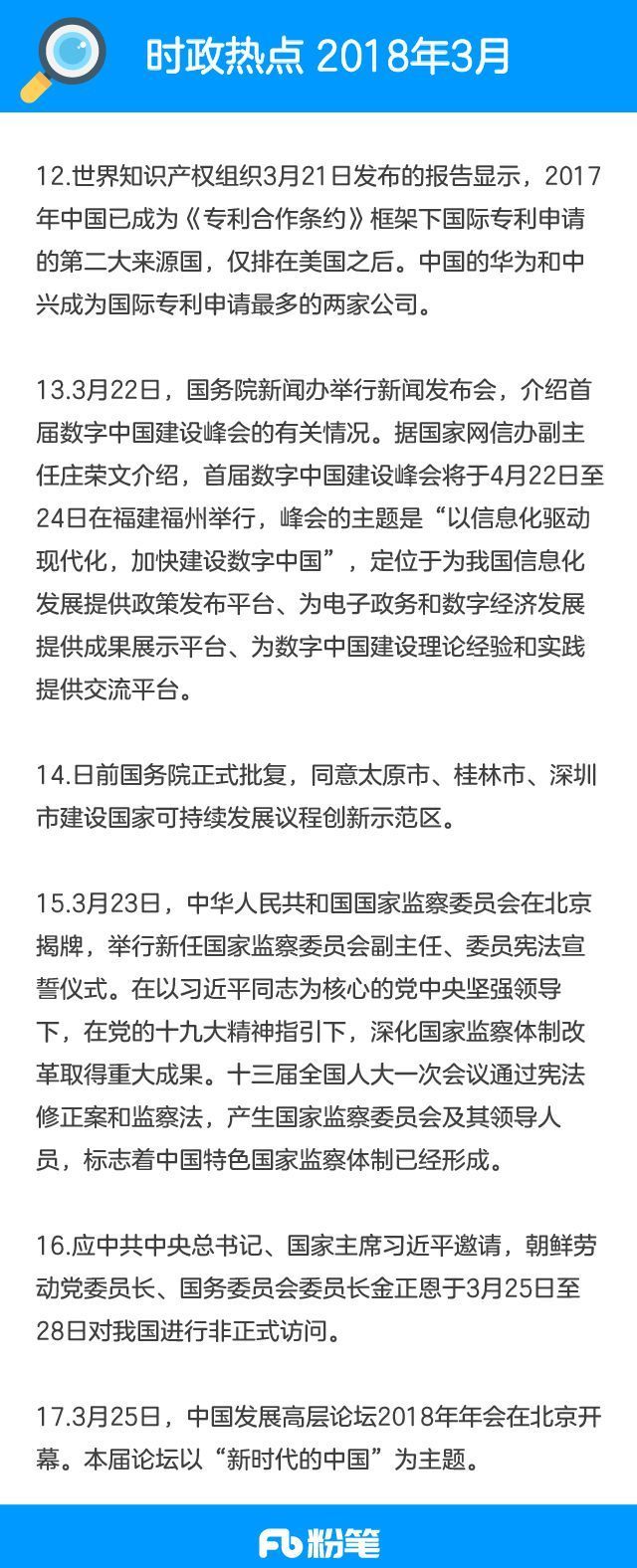 时政热点 2018年3月

12.世界知识产权组织3月21日发布的报告显示，2017年中国已成为《专利合作条约》框架下国际专利申请的第二大来源国，仅排在美国之后。中国的华为和中兴成为国际专利申请最多的两家公司。

13.3月22日，国务院新闻办举行新闻发布会，介绍首届数字中国建设峰会的有关情况。据国家网信办副主任庄荣文介绍，首届数字中国建设峰会将于4月22日至24日在福建福州举行，峰会的主题是“以信息化驱动现代化，加快建设数字中国”，定位于为我国信息化发展提供政策发布平台、为电子政务和数字经济发展提供成果展示平台、为数字中国建设理论经验和实践提供交流平台。

14.日前国务院正式批复，同意太原市、桂林市、深圳市建设国家可持续发展议程创新示范区。

15.3月23日，中华人民共和国国家监察委员会在北京揭牌，举行新任国家监察委员会副主任、委员宪法宣誓仪式。在以习近平同志为核心的党中央坚强领导下，在党的十九大精神指引下，深化国家监察体制改革取得重大成果。十三届全国人大一次会议通过宪法修正案和监察法，产生国家监察委员会及其领导人员，标志着中国特色国家监察体制已经形成。

16.应中共中央总书记、国家主席习近平邀请，朝鲜劳动党委员长、国务委员会委员长金正恩于3月25日至28日对我国进行非正式访问。

17.3月25日，中国发展高层论坛2018年年会在北京开幕。本届论坛以“新时代的中国”为主题。

Fb 粉笔